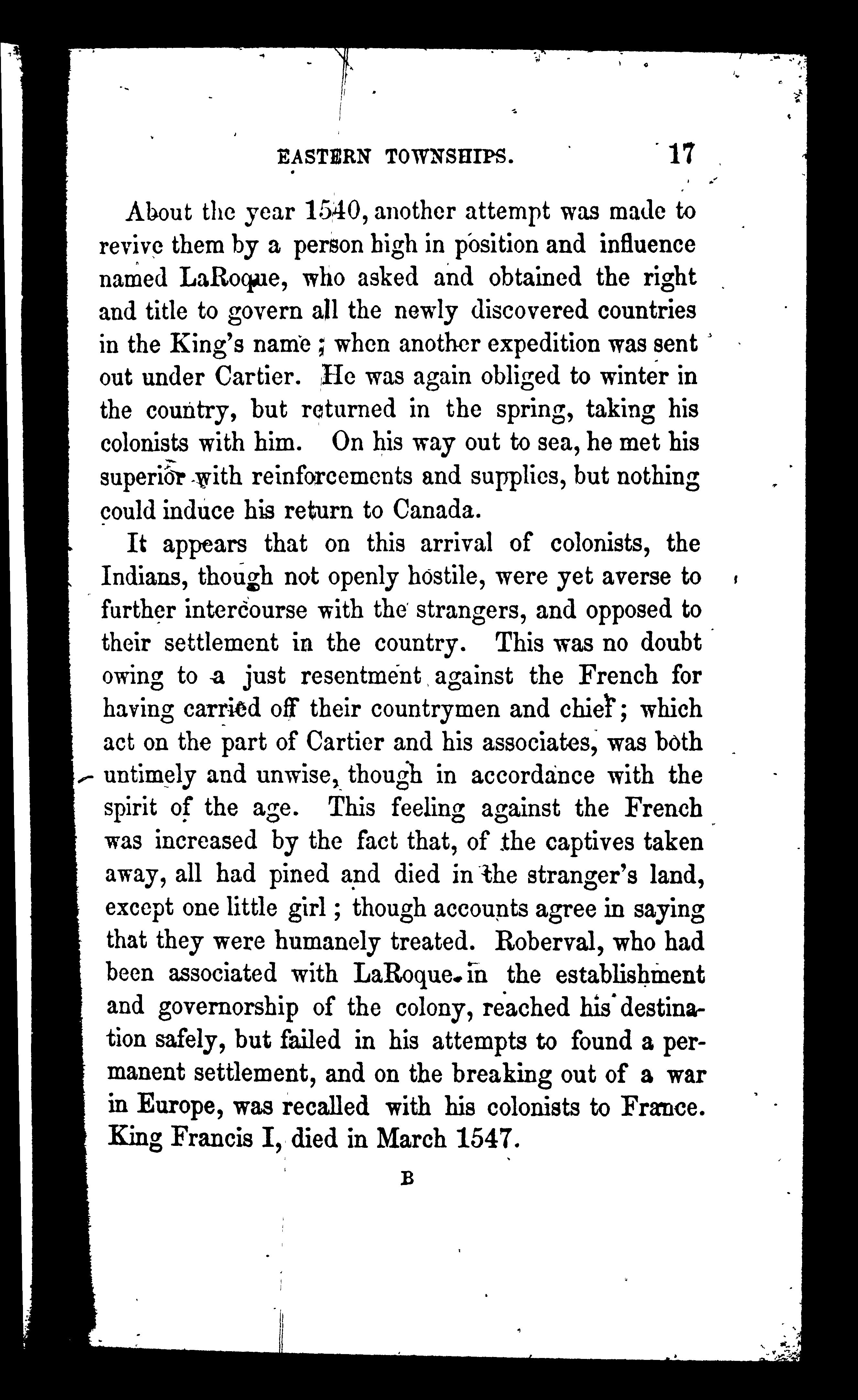 EASTERN TOWNSHIPS. 17

About the year 1540, another attempt was made to revive them by a person high in position and influence named LaRoque, who asked and obtained the right and title to govern all the newly discovered countries in the King's name; when another expedition was sent out under Cartier. He was again obliged to winter in the country, but returned in the spring, taking his colonists with him. On his way out to sea, he met his superior with reinforcements and supplies, but nothing could induce his return to Canada.

It appears that on this arrival of colonists, the Indians, though not openly hostile, were yet averse to further intercourse with the strangers, and opposed to their settlement in the country. This was no doubt owing to a just resentment against the French for having carried off their countrymen and chief; which act on the part of Cartier and his associates, was both untimely and unwise, though in accordance with the spirit of the age. This feeling against the French was increased by the fact that, of the captives taken away, all had pined and died in the stranger's land, except one little girl; though accounts agree in saying that they were humanely treated. Roberval, who had been associated with LaRoque in the establishment and governorship of the colony, reached his destination safely, but failed in his attempts to found a permanent settlement, and on the breaking out of a war in Europe, was recalled with his colonists to France. King Francis I, died in March 1547.

B